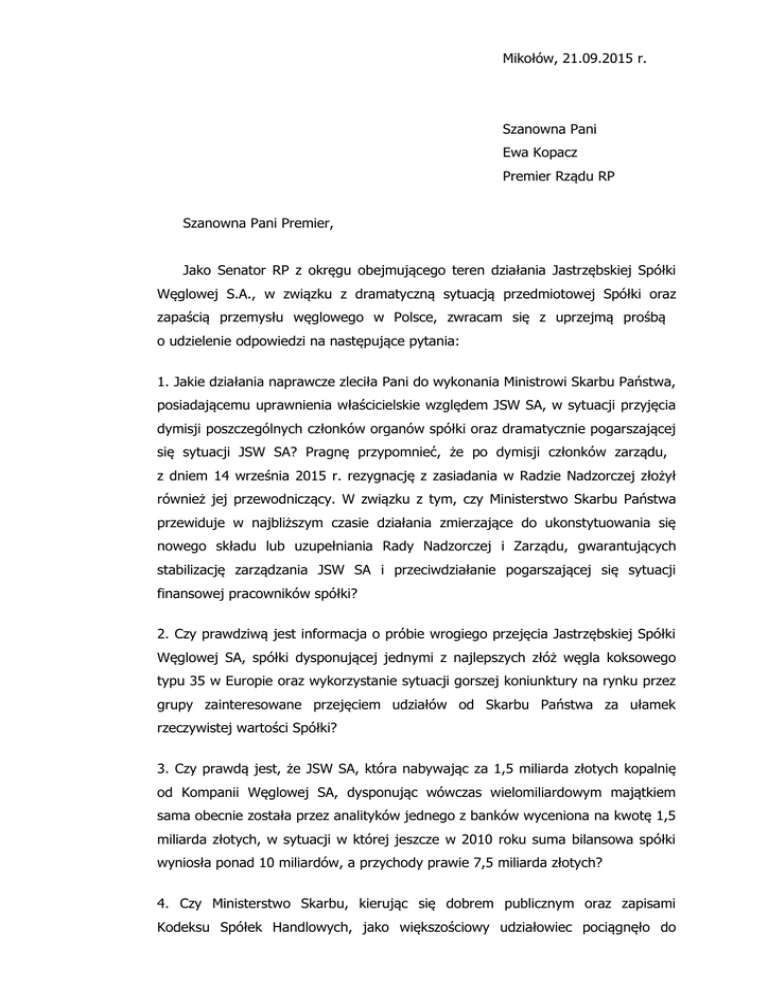 Mikołów, 21.09.2015 r.

Szanowna Pani
Ewa Kopacz
Premier Rządu RP

Szanowna Pani Premier,

Jako Senator RP z okręgu obejmującego teren działania Jastrzębskiej Spółki Węglowej S.A., w związku z dramatyczną sytuacją przedmiotowej Spółki oraz zapaścią przemysłu węglowego w Polsce, zwracam się z uprzejmą prośbą o udzielenie odpowiedzi na następujące pytania:

1. Jakie działania naprawcze zleciła Pani do wykonania Ministrowi Skarbu Państwa, posiadającemu uprawnienia właścicielskie względem JSW SA, w sytuacji przyjęcia dymisji poszczególnych członków organów spółki oraz dramatycznie pogarszającej się sytuacji JSW SA? Pragnę przypomnieć, że po dymisji członków zarządu, z dniem 14 września 2015 r. rezygnację z zasiadania w Radzie Nadzorczej złożył również jej przewodniczący. W związku z tym, czy Ministerstwo Skarbu Państwa przewiduje w najbliższym czasie działania zmierzające do ukonstytuowania się nowego składu lub uzupełniania Rady Nadzorczej i Zarządu, gwarantujących stabilizację zarządzania JSW SA i przeciwdziałanie pogarszającej się sytuacji finansowej pracowników spółki?

2. Czy prawdziwą jest informacja o próbie wrogiego przejęcia Jastrzębskiej Spółki Węglowej SA, spółki dysponującej jednymi z najlepszych złóż węgla koksowego typu 35 w Europie oraz wykorzystanie sytuacji gorszej koniunktury na rynku przez grupy zainteresowane przejęciem udziałów od Skarbu Państwa za ułamek rzeczywistej wartości Spółki?

3. Czy prawdą jest, że JSW SA, która nabywając za 1,5 miliarda złotych kopalnię od Kompanii Węglowej SA, dysponując wówczas wielomiliardowym majątkiem sama obecnie została przez analityków jednego z banków wyceniona na kwotę 1,5 miliarda złotych, w sytuacji w której jeszcze w 2010 roku suma bilansowa spółki wyniosła ponad 10 miliardów, a przychody prawie 7,5 miliarda złotych?

4. Czy Ministerstwo Skarbu, kierując się dobrem publicznym oraz zapisami Kodeksu Spółek Handlowych, jako większościowy udziałowiec pociągnęło do